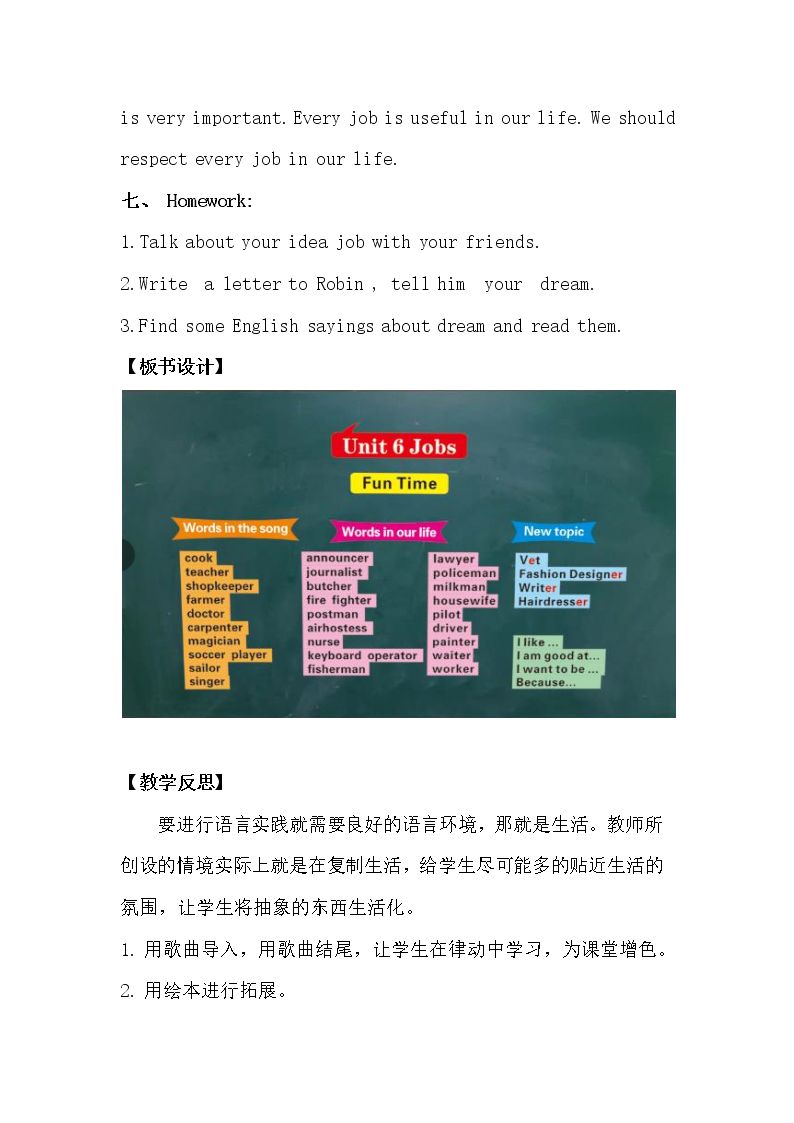 is very important. Every job is useful in our life. We should respect every job in our life.

七、 Homework:

1. Talk about your idea job with your friends.

2. Write a letter to Robin , tell him your dream.

3. Find some English sayings about dream and read them.

【板书设计】

Unit 6 Jobs

Fun Time

Words in the song

cook
teacher
shopkeeper
farmer
doctor
carpenter
magician
soccer player
sailor
singer

Words in our life

announcer
journalist
butcher
fire fighter
postman
airhostess
nurse
keyboard operator
fisherman

lawyer
policeman
milkman
housewife
pilot
driver
painter
waiter
worker

New topic

Vet
Fashion Designer
Writer
Hairdresser

I like ...
I am good at...
I want to be ...
Because...

【教学反思】

要进行语言实践就需要良好的语言环境，那就是生活。教师所创设的情境实际上就是在复制生活，给学生尽可能多的贴近生活的氛围，让学生将抽象的东西生活化。

1. 用歌曲导入，用歌曲结尾，让学生在律动中学习，为课堂增色。

2. 用绘本进行拓展。